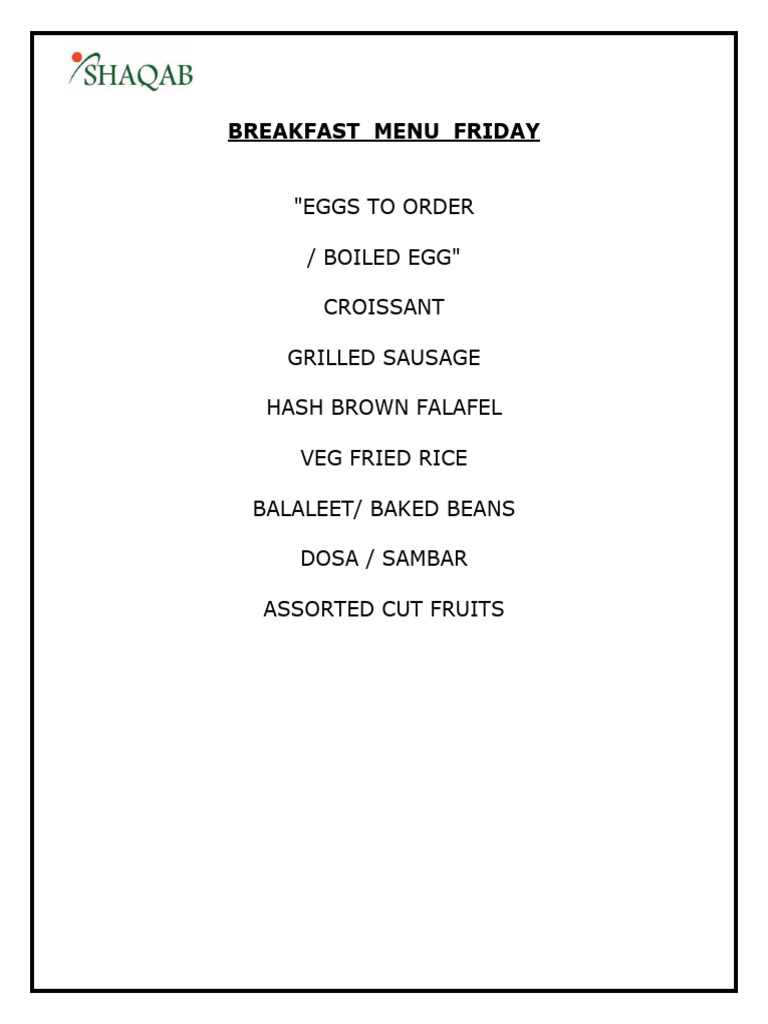 SHAQAB

BREAKFAST MENU FRIDAY

"EGGS TO ORDER

/ BOILED EGG"

CROISSANT

GRILLED SAUSAGE

HASH BROWN FALAFEL

VEG FRIED RICE

BALALEET/ BAKED BEANS

DOSA / SAMBAR

ASSORTED CUT FRUITS